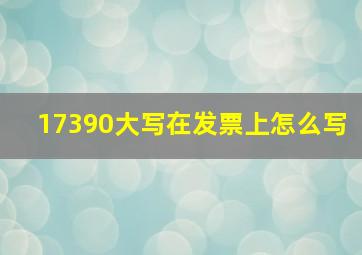 17390大写在发票上怎么写